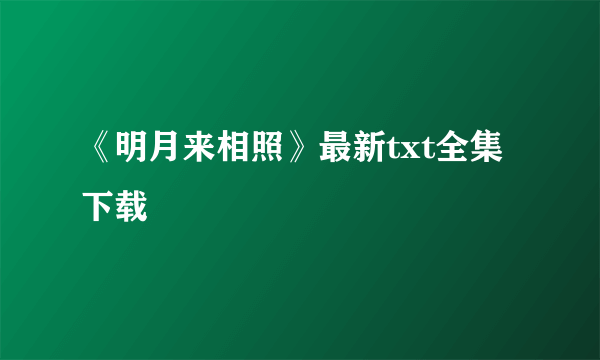 《明月来相照》最新txt全集下载